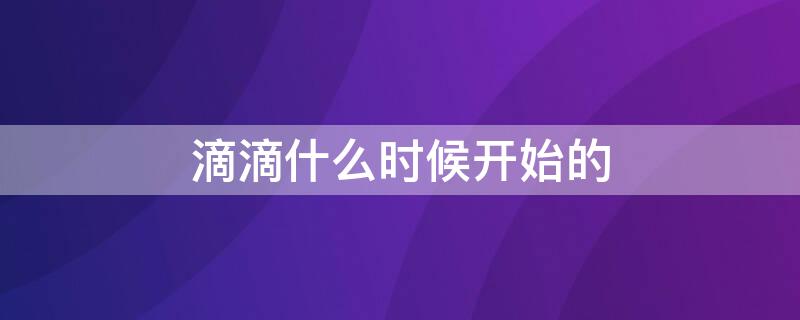 滴滴什么时候开始的